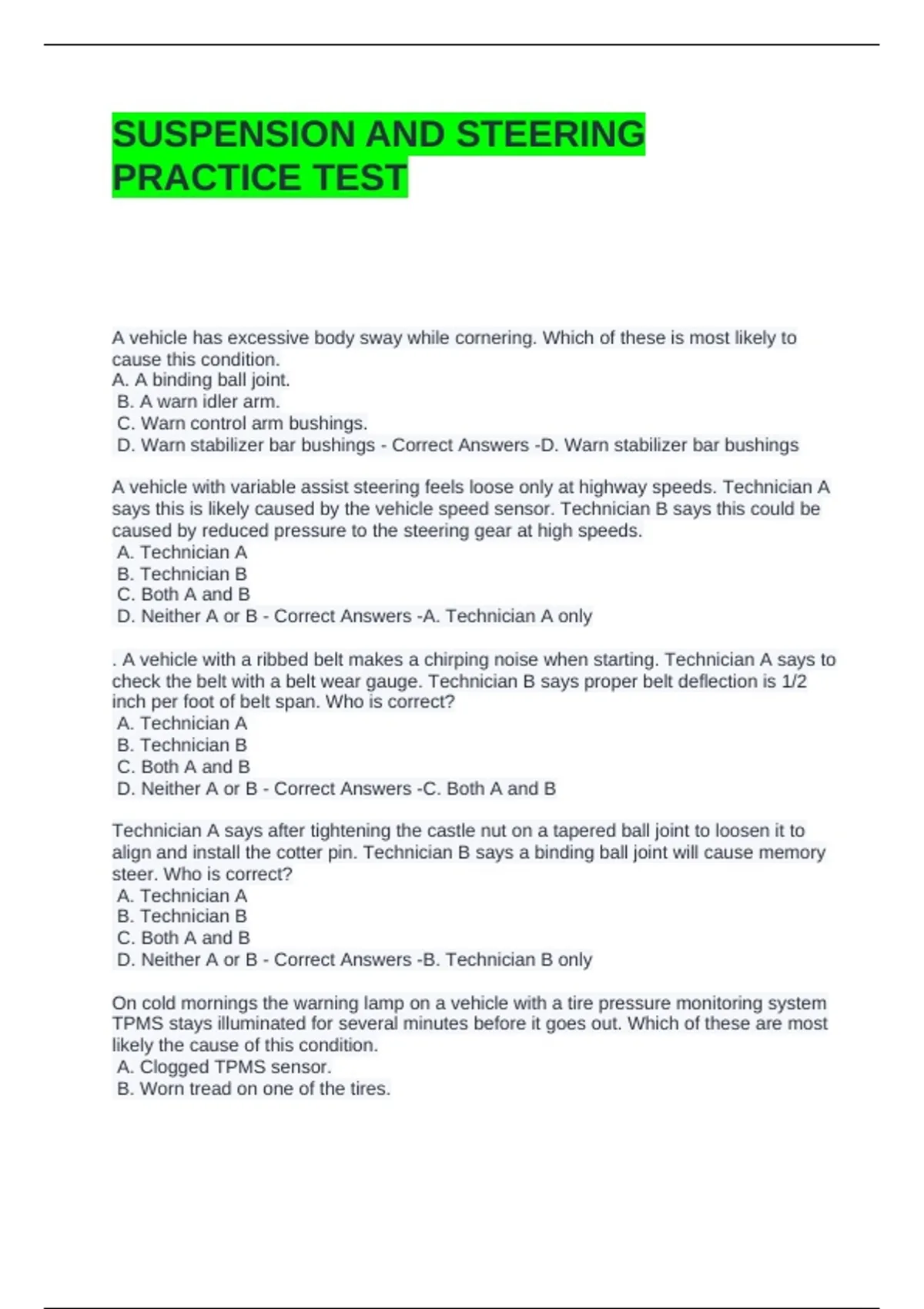 SUSPENSION AND STEERING PRACTICE TEST

A vehicle has excessive body sway while cornering. Which of these is most likely to cause this condition.
A. A binding ball joint.
B. A warn idler arm.
C. Warn control arm bushings.
D. Warn stabilizer bar bushings - Correct Answers -D. Warn stabilizer bar bushings

A vehicle with variable assist steering feels loose only at highway speeds. Technician A says this is likely caused by the vehicle speed sensor. Technician B says this could be caused by reduced pressure to the steering gear at high speeds.
A. Technician A
B. Technician B
C. Both A and B
D. Neither A or B - Correct Answers -A. Technician A only

. A vehicle with a ribbed belt makes a chirping noise when starting. Technician A says to check the belt with a belt wear gauge. Technician B says proper belt deflection is 1/2 inch per foot of belt span. Who is correct?
A. Technician A
B. Technician B
C. Both A and B
D. Neither A or B - Correct Answers -C. Both A and B

Technician A says after tightening the castle nut on a tapered ball joint to loosen it to align and install the cotter pin. Technician B says a binding ball joint will cause memory steer. Who is correct?
A. Technician A
B. Technician B
C. Both A and B
D. Neither A or B - Correct Answers -B. Technician B only

On cold mornings the warning lamp on a vehicle with a tire pressure monitoring system TPMS stays illuminated for several minutes before it goes out. Which of these are most likely the cause of this condition.
A. Clogged TPMS sensor.
B. Worn tread on one of the tires.